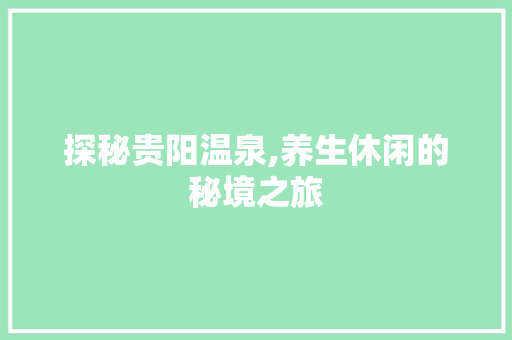 探秘贵阳温泉,养生休闲的秘境之旅